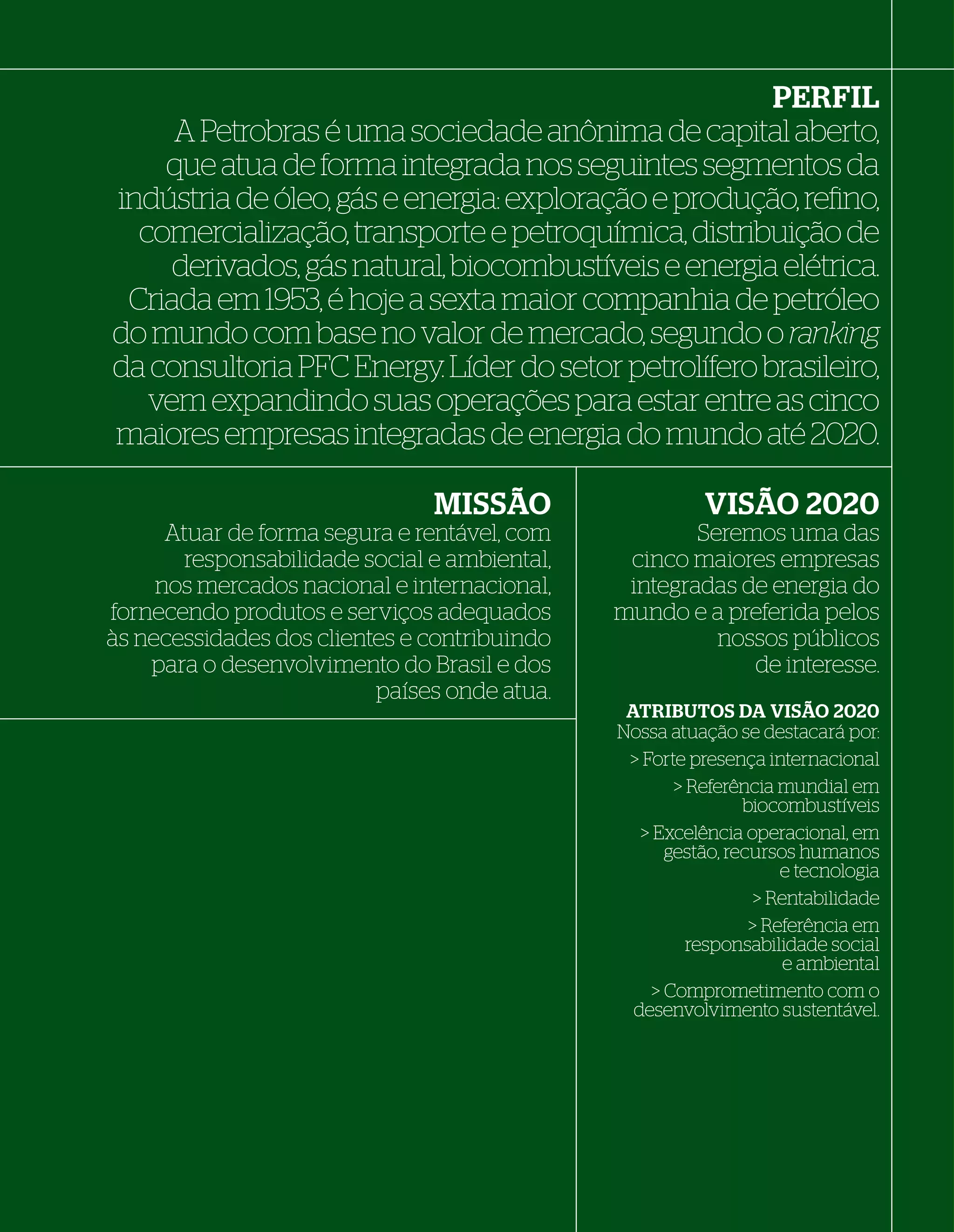 PERFIL

A Petrobras é uma sociedade anônima de capital aberto, que atua de forma integrada nos seguintes segmentos da indústria de óleo, gás e energia: exploração e produção, refino, comercialização, transporte e petroquímica, distribuição de derivados, gás natural, biocombustíveis e energia elétrica. Criada em 1953, é hoje a sexta maior companhia de petróleo do mundo com base no valor de mercado, segundo o ranking da consultoria PFC Energy. Líder do setor petrolífero brasileiro, vem expandindo suas operações para estar entre as cinco maiores empresas integradas de energia do mundo até 2020.

MISSÃO

Atuar de forma segura e rentável, com responsabilidade social e ambiental, nos mercados nacional e internacional, fornecendo produtos e serviços adequados às necessidades dos clientes e contribuindo para o desenvolvimento do Brasil e dos países onde atua.

VISÃO 2020

Seremos uma das cinco maiores empresas integradas de energia do mundo e a preferida pelos nossos públicos de interesse.

ATRIBUTOS DA VISÃO 2020

Nossa atuação se destacará por:

> Forte presença internacional

> Referência mundial em biocombustíveis

> Excelência operacional, em gestão, recursos humanos e tecnologia

> Rentabilidade

> Referência em responsabilidade social e ambiental

> Comprometimento com o desenvolvimento sustentável.